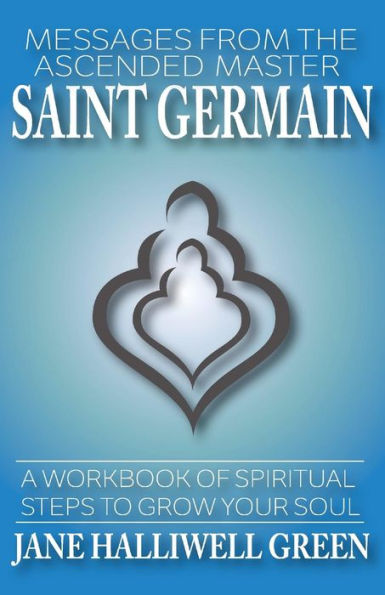 MESSAGES FROM THE ASCENDED MASTER
SAINT GERMAIN

A WORKBOOK OF SPIRITUAL STEPS TO GROW YOUR SOUL

JANE HALLIWELL GREEN